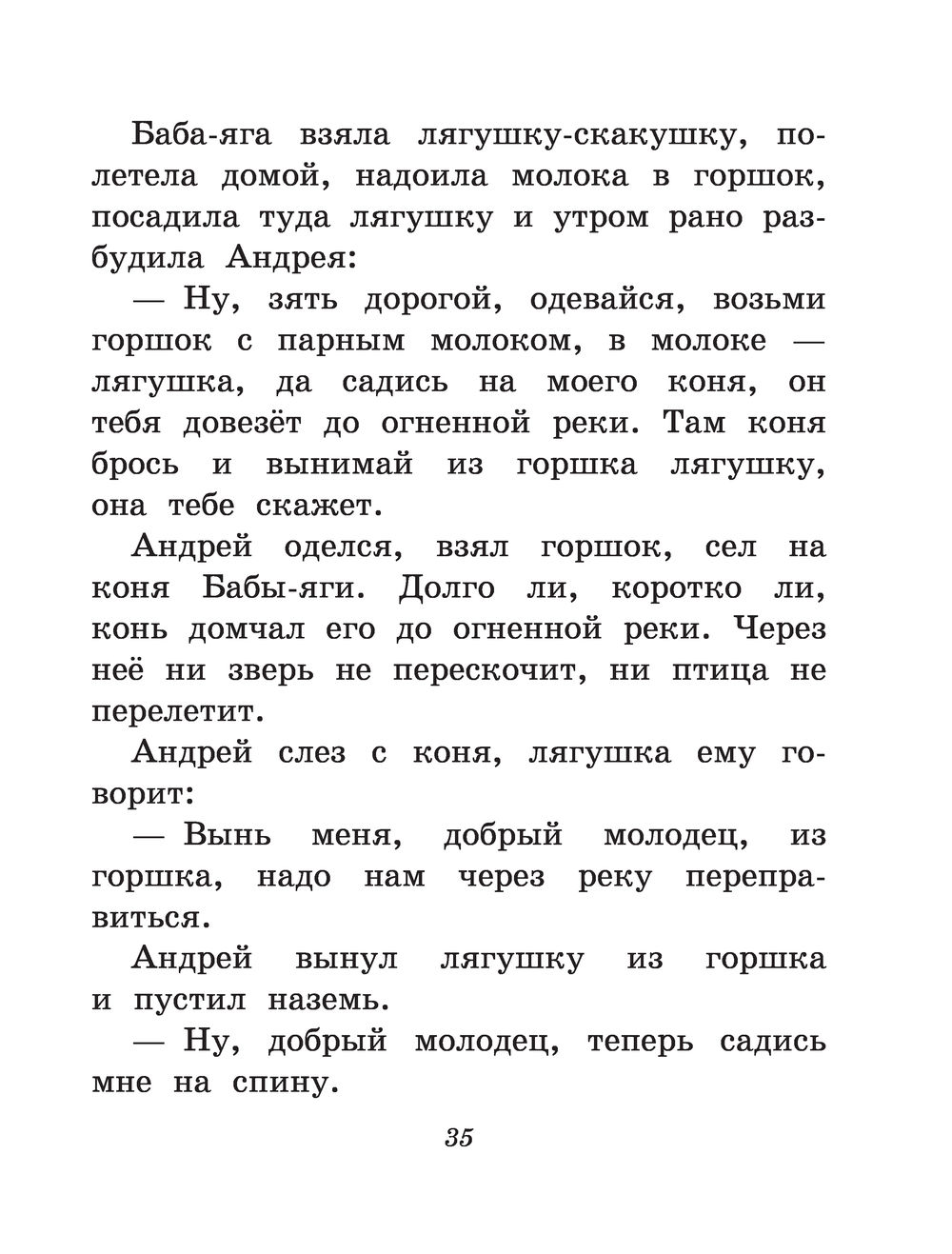 Баба-яга взяла лягушку-скакушку, полетела домой, надоила молока в горшок, посадила туда лягушку и утром рано разбудила Андрея:

— Ну, зять дорогой, одевайся, возьми горшок с парным молоком, в молоке — лягушка, да садись на моего коня, он тебя довезёт до огненной реки. Там коня брось и вынимай из горшка лягушку, она тебе скажет.

Андрей оделся, взял горшок, сел на коня Бабы-яги. Долго ли, коротко ли, конь домчал его до огненной реки. Через неё ни зверь не перескочит, ни птица не перелетит.

Андрей слез с коня, лягушка ему говорит:

— Вынь меня, добрый молодец, из горшка, надо нам через реку переправиться.

Андрей вынул лягушку из горшка и пустил наземь.

— Ну, добрый молодец, теперь садись мне на спину.

35